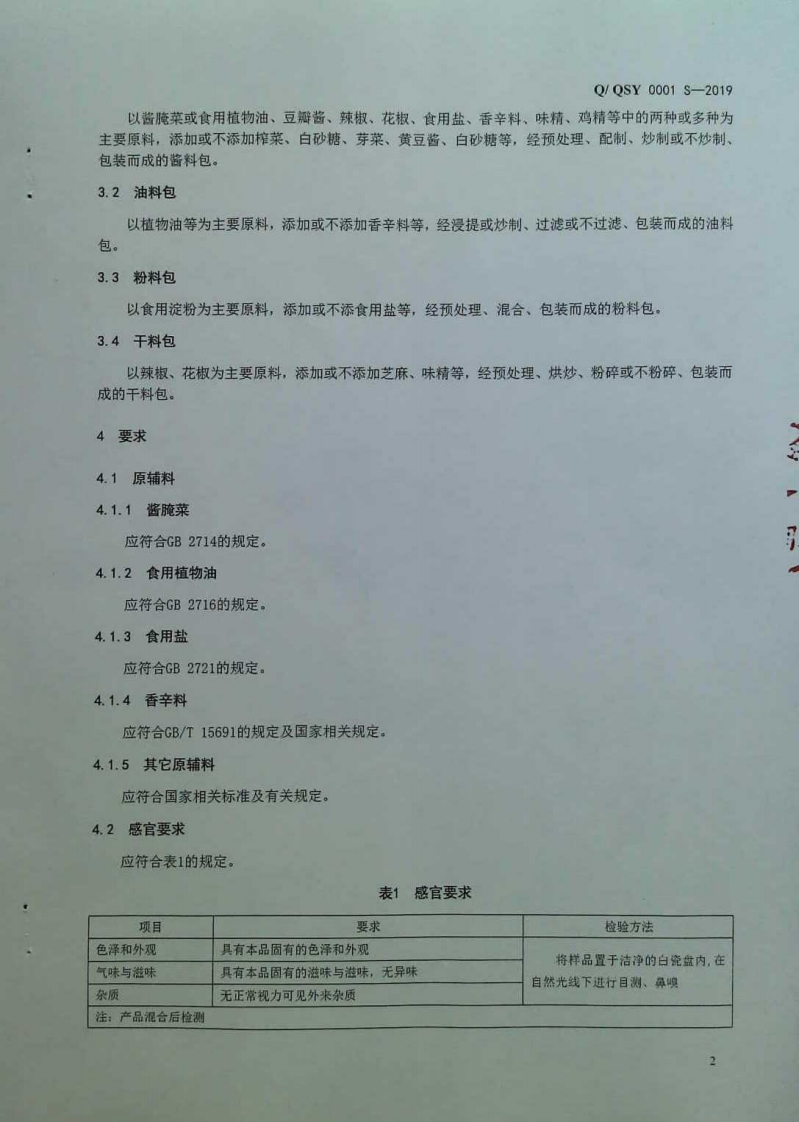 Q/ QSY 0001 S—2019

以酱腌菜或食用植物油、豆瓣酱、辣椒、花椒、食用盐、香辛料、味精、鸡精等中的两种或多种为主要原料，添加或不添加榨菜、白砂糖、芽菜、黄豆酱、白砂糖等，经预处理、配制、炒制或不炒制、包装而成的酱料包。

3.2 油料包

以植物油等为主要原料，添加或不添加香辛料等，经浸提或炒制、过滤或不过滤、包装而成的油料包。

3.3 粉料包

以食用淀粉为主要原料，添加或不添食用盐等，经预处理、混合、包装而成的粉料包。

3.4 干料包

以辣椒、花椒为主要原料，添加或不添加芝麻、味精等，经预处理、烘炒、粉碎或不粉碎、包装而成的干料包。

4 要求

4.1 原辅料

4.1.1 酱腌菜

应符合GB 2714的规定。

4.1.2 食用植物油

应符合GB 2716的规定。

4.1.3 食用盐

应符合GB 2721的规定。

4.1.4 香辛料

应符合GB/T 15691的规定及国家相关规定。

4.1.5 其它原辅料

应符合国家相关标准及有关规定。

4.2 感官要求

应符合表1的规定。

表1 感官要求

| 项目 | 要求 | 检验方法 |
|---|---|---|
| 色泽和外观 | 具有本品固有的色泽和外观 | 将样品置于洁净的白瓷盘内,在自然光线下进行目测、鼻嗅 |
| 气味与滋味 | 具有本品固有的滋味与滋味，无异味 | |
| 杂质 | 无正常视力可见外来杂质 | |
| 注：产品混合后检测 | | |

2